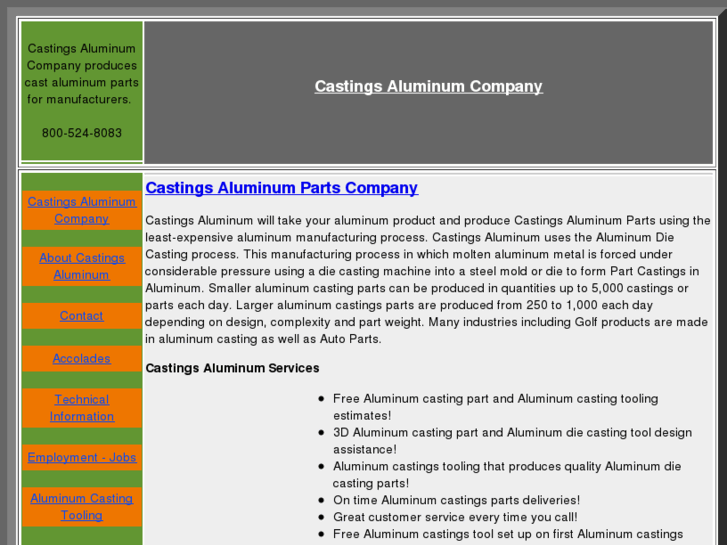 Castings Aluminum Company produces cast aluminum parts for manufacturers.

800-524-8083

Castings Aluminum Company

Castings Aluminum Company

About Castings Aluminum

Contact

Accolades

Technical Information

Employment - Jobs

Aluminum Casting Tooling

Castings Aluminum Parts Company

Castings Aluminum will take your aluminum product and produce Castings Aluminum Parts using the least-expensive aluminum manufacturing process. Castings Aluminum uses the Aluminum Die Casting process. This manufacturing process in which molten aluminum metal is forced under considerable pressure using a die casting machine into a steel mold or die to form Part Castings in Aluminum. Smaller aluminum casting parts can be produced in quantities up to 5,000 castings or parts each day. Larger aluminum castings parts are produced from 250 to 1,000 each day depending on design, complexity and part weight. Many industries including Golf products are made in aluminum casting as well as Auto Parts.

Castings Aluminum Services

- Free Aluminum casting part and Aluminum casting tooling estimates!
- 3D Aluminum casting part and Aluminum die casting tool design assistance!
- Aluminum castings tooling that produces quality Aluminum die casting parts!
- On time Aluminum castings parts deliveries!
- Great customer service every time you call!
- Free Aluminum castings tool set up on first Aluminum castings